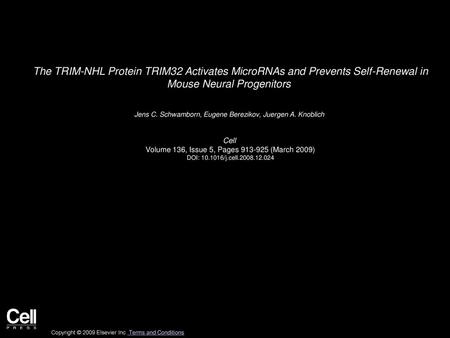 The TRIM-NHL Protein TRIM32 Activates MicroRNAs and Prevents Self-Renewal in Mouse Neural Progenitors

Jens C. Schwamborn, Eugene Berezikov, Juergen A. Knoblich

Cell
Volume 136, Issue 5, Pages 913-925 (March 2009)
DOI: 10.1016/j.cell.2008.12.024

Cell
PRESS

Copyright © 2009 Elsevier Inc. Terms and Conditions